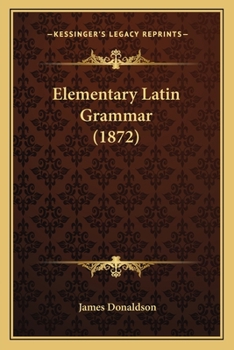 —KESSINGER'S LEGACY REPRINTS—

Elementary Latin Grammar (1872)

James Donaldson